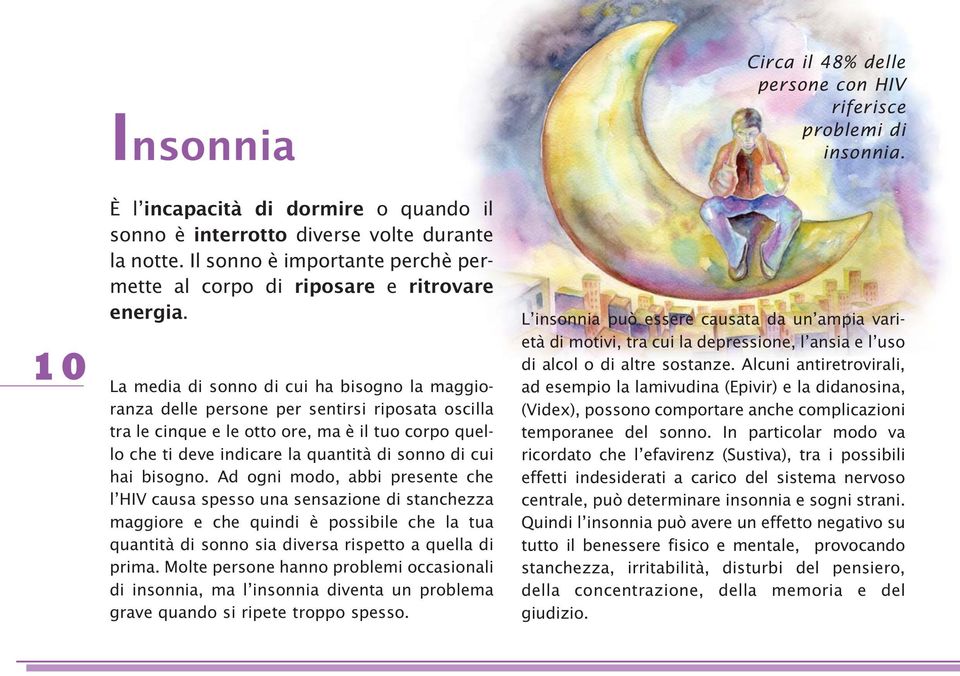 Insonnia

È l'incapacità di dormire o quando il sonno è interrotto diverse volte durante la notte. Il sonno è importante perchè permette al corpo di riposare e ritrovare energia.

10

La media di sonno di cui ha bisogno la maggioranza delle persone per sentirsi riposata oscilla tra le cinque e le otto ore, ma è il tuo corpo quello che ti deve indicare la quantità di sonno di cui hai bisogno. Ad ogni modo, abbi presente che l'HIV causa spesso una sensazione di stanchezza maggiore e che quindi è possibile che la tua quantità di sonno sia diversa rispetto a quella di prima. Molte persone hanno problemi occasionali di insonnia, ma l'insonnia diventa un problema grave quando si ripete troppo spesso.

Circa il 48% delle persone con HIV riferisce problemi di insonnia.

L'insonnia può essere causata da un'ampia varietà di motivi, tra cui la depressione, l'ansia e l'uso di alcol o di altre sostanze. Alcuni antiretrovirali, ad esempio la lamivudina (Epivir) e la didanosina, (Videx), possono comportare anche complicazioni temporanee del sonno. In particolar modo va ricordato che l'efavirenz (Sustiva), tra i possibili effetti indesiderati a carico del sistema nervoso centrale, può determinare insonnia e sogni strani. Quindi l'insonnia può avere un effetto negativo su tutto il benessere fisico e mentale, provocando stanchezza, irritabilità, disturbi del pensiero, della concentrazione, della memoria e del giudizio.